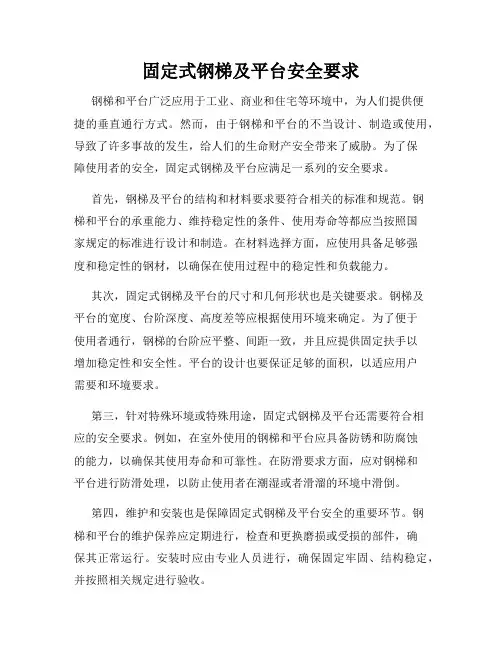 固定式钢梯及平台安全要求

钢梯和平台广泛应用于工业、商业和住宅等环境中，为人们提供便捷的垂直通行方式。然而，由于钢梯和平台的不当设计、制造或使用，导致了许多事故的发生，给人们的生命财产安全带来了威胁。为了保障使用者的安全，固定式钢梯及平台应满足一系列的安全要求。

首先，钢梯及平台的结构和材料要求要符合相关的标准和规范。钢梯和平台的承重能力、维持稳定性的条件、使用寿命等都应当按照国家规定的标准进行设计和制造。在材料选择方面，应使用具备足够强度和稳定性的钢材，以确保在使用过程中的稳定性和负载能力。

其次，固定式钢梯及平台的尺寸和几何形状也是关键要求。钢梯及平台的宽度、台阶深度、高度差等应根据使用环境来确定。为了便于使用者通行，钢梯的台阶应平整、间距一致，并且应提供固定扶手以增加稳定性和安全性。平台的设计也要保证足够的面积，以适应用户需要和环境要求。

第三，针对特殊环境或特殊用途，固定式钢梯及平台还需要符合相应的安全要求。例如，在室外使用的钢梯和平台应具备防锈和防腐蚀的能力，以确保其使用寿命和可靠性。在防滑要求方面，应对钢梯和平台进行防滑处理，以防止使用者在潮湿或者滑溜的环境中滑倒。

第四，维护和安装也是保障固定式钢梯及平台安全的重要环节。钢梯和平台的维护保养应定期进行，检查和更换磨损或受损的部件，确保其正常运行。安装时应由专业人员进行，确保固定牢固、结构稳定，并按照相关规定进行验收。